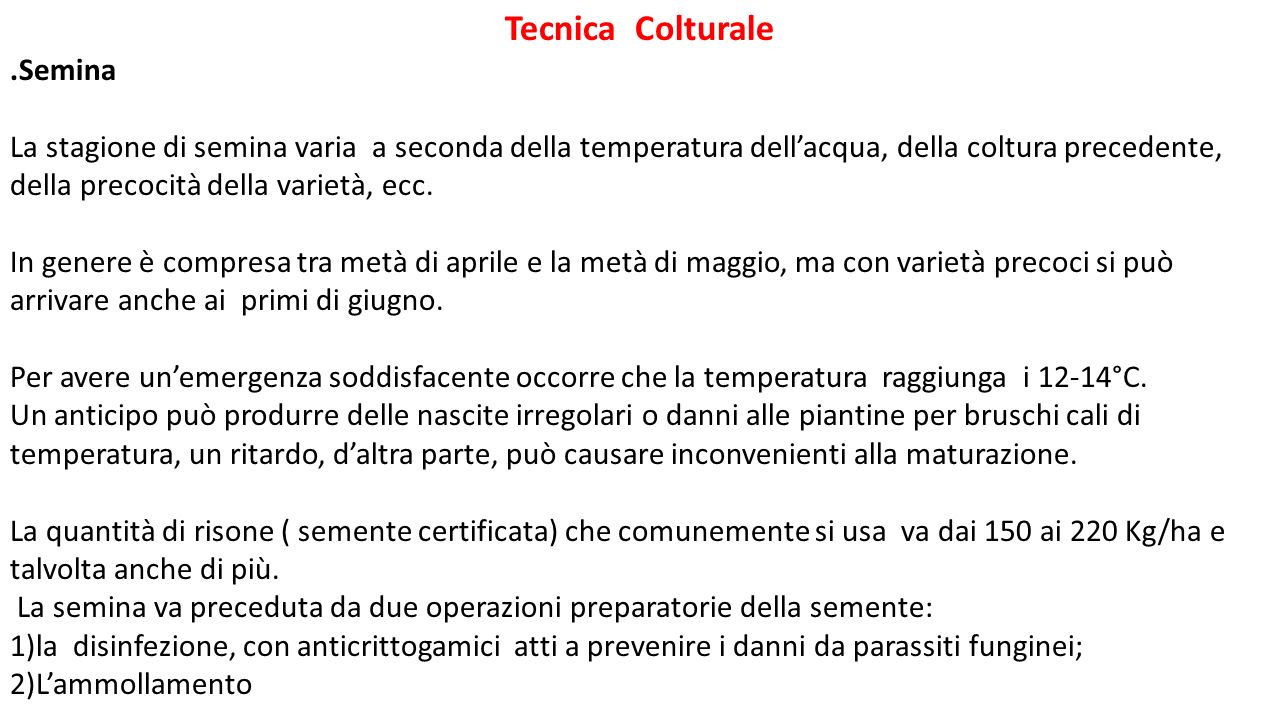 Tecnica Colturale

.Semina

La stagione di semina varia a seconda della temperatura dell’acqua, della coltura precedente, della precocità della varietà, ecc.

In genere è compresa tra metà di aprile e la metà di maggio, ma con varietà precoci si può arrivare anche ai primi di giugno.

Per avere un’emergenza soddisfacente occorre che la temperatura raggiunga i 12-14°C.
Un anticipo può produrre delle nascite irregolari o danni alle piantine per bruschi cali di temperatura, un ritardo, d’altra parte, può causare inconvenienti alla maturazione.

La quantità di risone ( semente certificata) che comunemente si usa va dai 150 ai 220 Kg/ha e talvolta anche di più.
La semina va preceduta da due operazioni preparatorie della semente:
1)la disinfezione, con anticrittogamici atti a prevenire i danni da parassiti funginei;
2)L’ammollamento